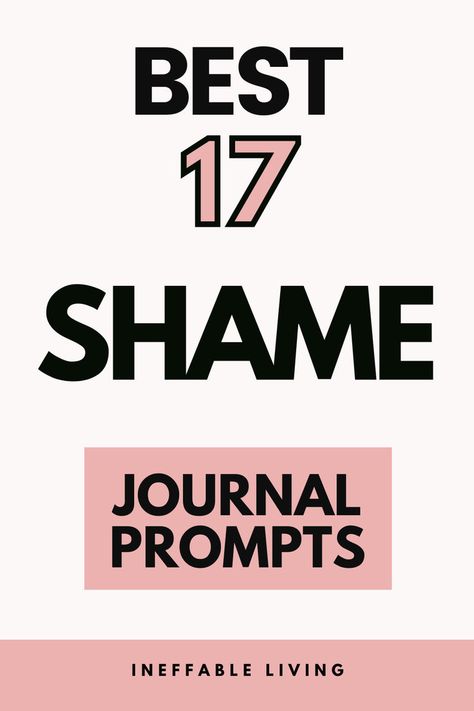 BEST
17
SHAME

JOURNAL PROMPTS

INEFFABLE LIVING